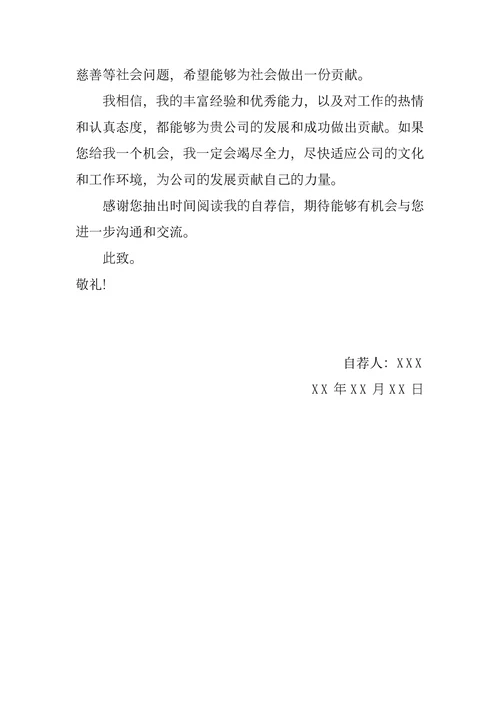 慈善等社会问题，希望能够为社会做出一份贡献。

我相信，我的丰富经验和优秀能力，以及对工作的热情和认真态度，都能够为贵公司的发展和成功做出贡献。如果您给我一个机会，我一定会竭尽全力，尽快适应公司的文化和工作环境，为公司的发展贡献自己的力量。

感谢您抽出时间阅读我的自荐信，期待能够有机会与您进一步沟通和交流。

此致。

敬礼!

自荐人：XXX

XX 年 XX 月 XX 日